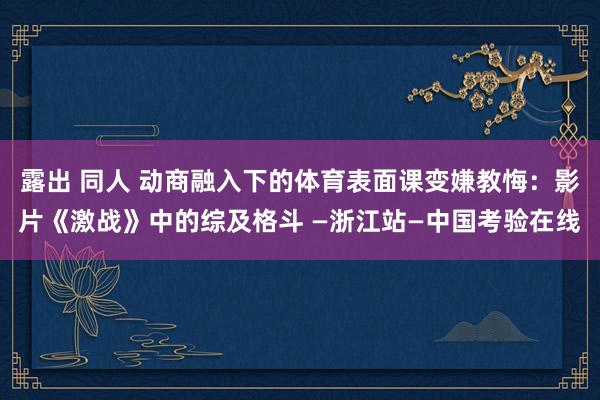 露出 同人 动商融入下的体育表面课变嫌教悔：影片《激战》中的综及格斗 –浙江站–中国考验在线